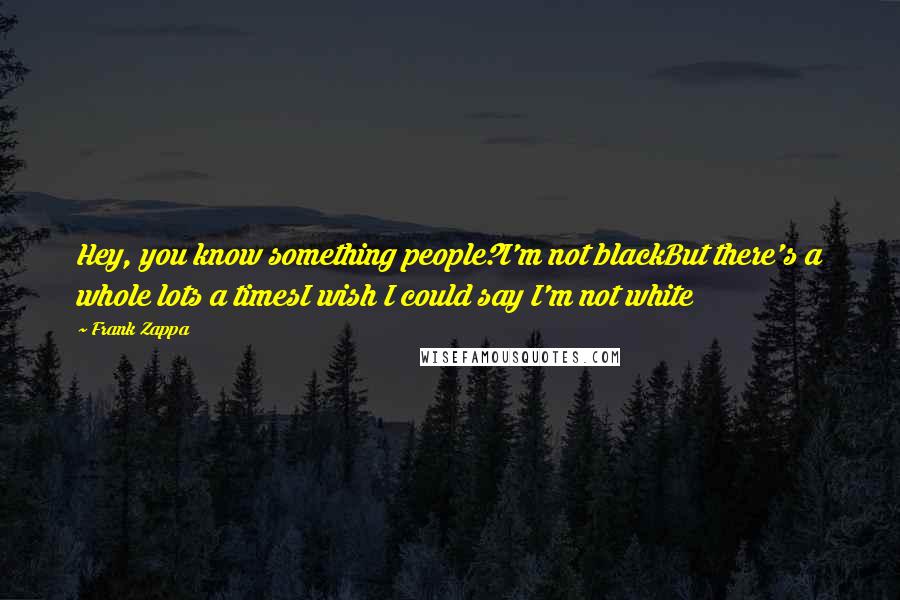 Hey, you know something people?I'm not blackBut there's a whole lots a timesI wish I could say I'm not white

~ Frank Zappa

WISEFAMOUSQUOTES.COM